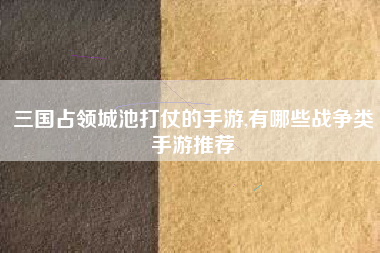 三国占领城池打仗的手游,有哪些战争类手游推荐